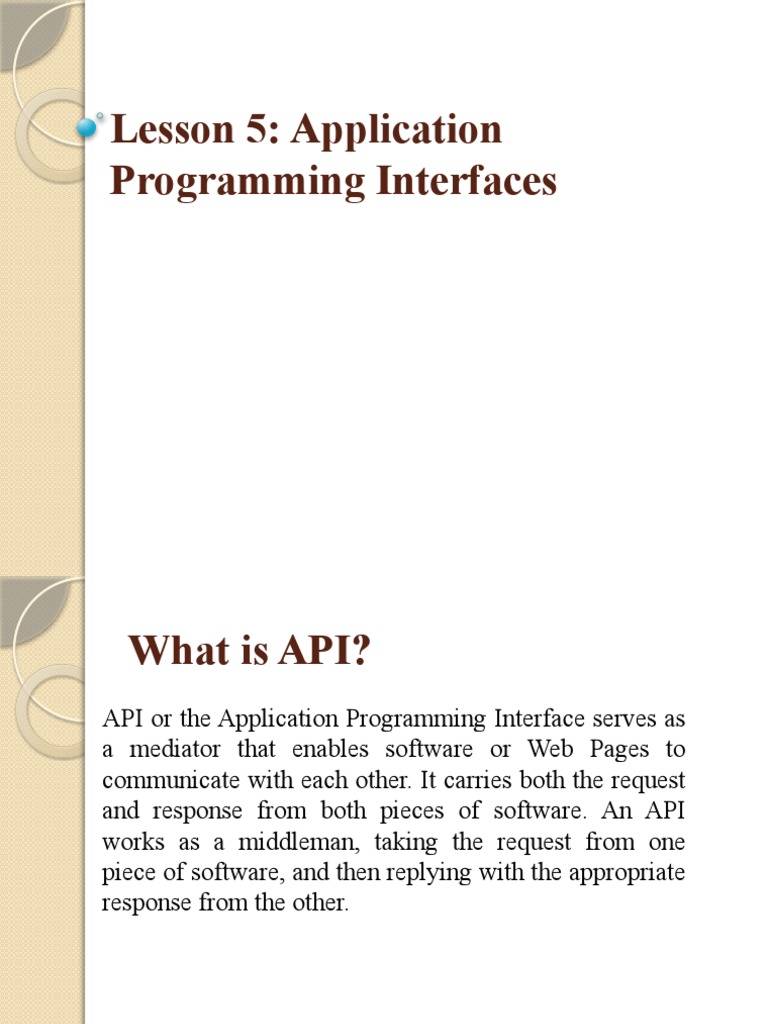 Lesson 5: Application Programming Interfaces

What is API?

API or the Application Programming Interface serves as a mediator that enables software or Web Pages to communicate with each other. It carries both the request and response from both pieces of software. An API works as a middleman, taking the request from one piece of software, and then replying with the appropriate response from the other.